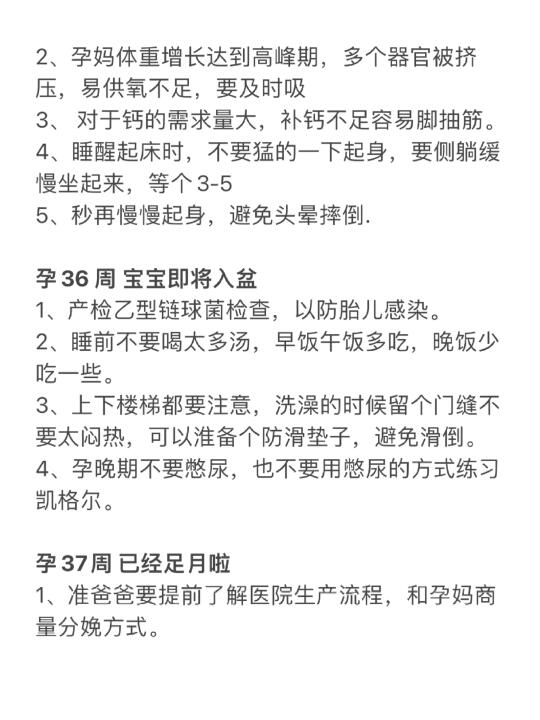 2、孕妈体重增长达到高峰期，多个器官被挤压，易供氧不足，要及时吸
3、 对于钙的需求量大，补钙不足容易脚抽筋。
4、睡醒起床时，不要猛的一下起身，要侧躺缓慢坐起来，等个 3-5
5、秒再慢慢起身，避免头晕摔倒.

孕 36 周 宝宝即将入盆
1、产检乙型链球菌检查，以防胎儿感染。
2、睡前不要喝太多汤，早饭午饭多吃，晚饭少吃一些。
3、上下楼梯都要注意，洗澡的时候留个门缝不要太闷热，可以准备个防滑垫子，避免滑倒。
4、孕晚期不要憋尿，也不要用憋尿的方式练习凯格尔。

孕 37周 已经足月啦
1、准爸爸要提前了解医院生产流程，和孕妈商量分娩方式。